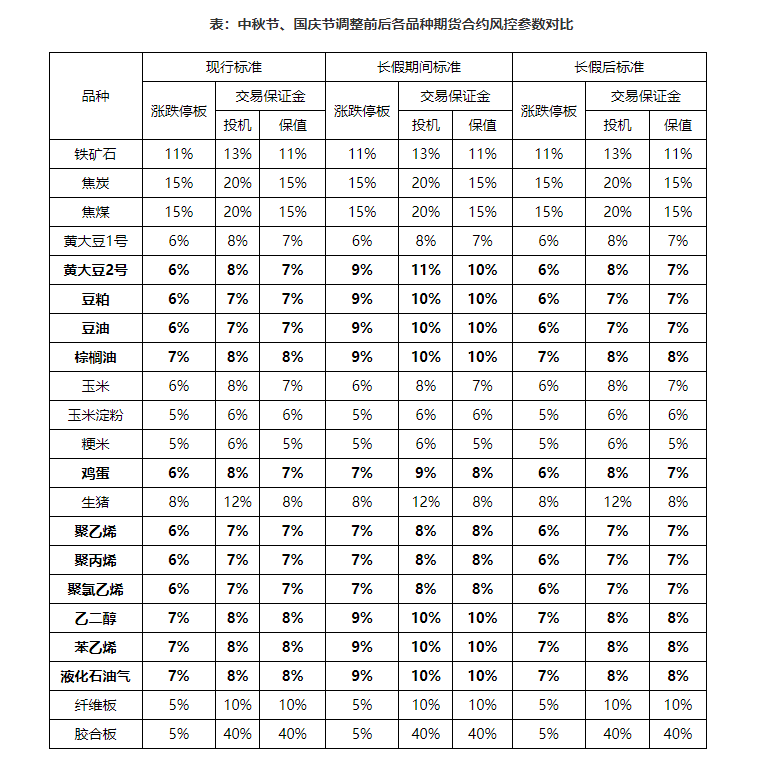 表：中秋节、国庆节调整前后各品种期货合约风控参数对比

| 品种 | 现行标准 | | | 长假期间标准 | | | 长假后标准 | | |
|---|---|---|---|---|---|---|---|---|---|
| | 涨跌停板 | 交易保证金 | | 涨跌停板 | 交易保证金 | | 涨跌停板 | 交易保证金 | |
| | | 投机 | 保值 | | 投机 | 保值 | | 投机 | 保值 |
| 铁矿石 | 11% | 13% | 11% | 11% | 13% | 11% | 11% | 13% | 11% |
| 焦炭 | 15% | 20% | 15% | 15% | 20% | 15% | 15% | 20% | 15% |
| 焦煤 | 15% | 20% | 15% | 15% | 20% | 15% | 15% | 20% | 15% |
| 黄大豆1号 | 6% | 8% | 7% | 6% | 8% | 7% | 6% | 8% | 7% |
| 黄大豆2号 | 6% | 8% | 7% | 9% | 11% | 10% | 6% | 8% | 7% |
| 豆粕 | 6% | 7% | 7% | 9% | 10% | 10% | 6% | 7% | 7% |
| 豆油 | 6% | 7% | 7% | 9% | 10% | 10% | 6% | 7% | 7% |
| 棕榈油 | 7% | 8% | 8% | 9% | 10% | 10% | 7% | 8% | 8% |
| 玉米 | 6% | 8% | 7% | 6% | 8% | 7% | 6% | 8% | 7% |
| 玉米淀粉 | 5% | 6% | 6% | 5% | 6% | 6% | 5% | 6% | 6% |
| 粳米 | 5% | 6% | 5% | 5% | 6% | 5% | 5% | 6% | 5% |
| 鸡蛋 | 6% | 8% | 7% | 7% | 9% | 8% | 6% | 8% | 7% |
| 生猪 | 8% | 12% | 8% | 8% | 12% | 8% | 8% | 12% | 8% |
| 聚乙烯 | 6% | 7% | 7% | 7% | 8% | 8% | 6% | 7% | 7% |
| 聚丙烯 | 6% | 7% | 7% | 7% | 8% | 8% | 6% | 7% | 7% |
| 聚氯乙烯 | 6% | 7% | 7% | 7% | 8% | 8% | 6% | 7% | 7% |
| 乙二醇 | 7% | 8% | 8% | 9% | 10% | 10% | 7% | 8% | 8% |
| 苯乙烯 | 7% | 8% | 8% | 9% | 10% | 10% | 7% | 8% | 8% |
| 液化石油气 | 7% | 8% | 8% | 9% | 10% | 10% | 7% | 8% | 8% |
| 纤维板 | 5% | 10% | 10% | 5% | 10% | 10% | 5% | 10% | 10% |
| 胶合板 | 5% | 40% | 40% | 5% | 40% | 40% | 5% | 40% | 40% |